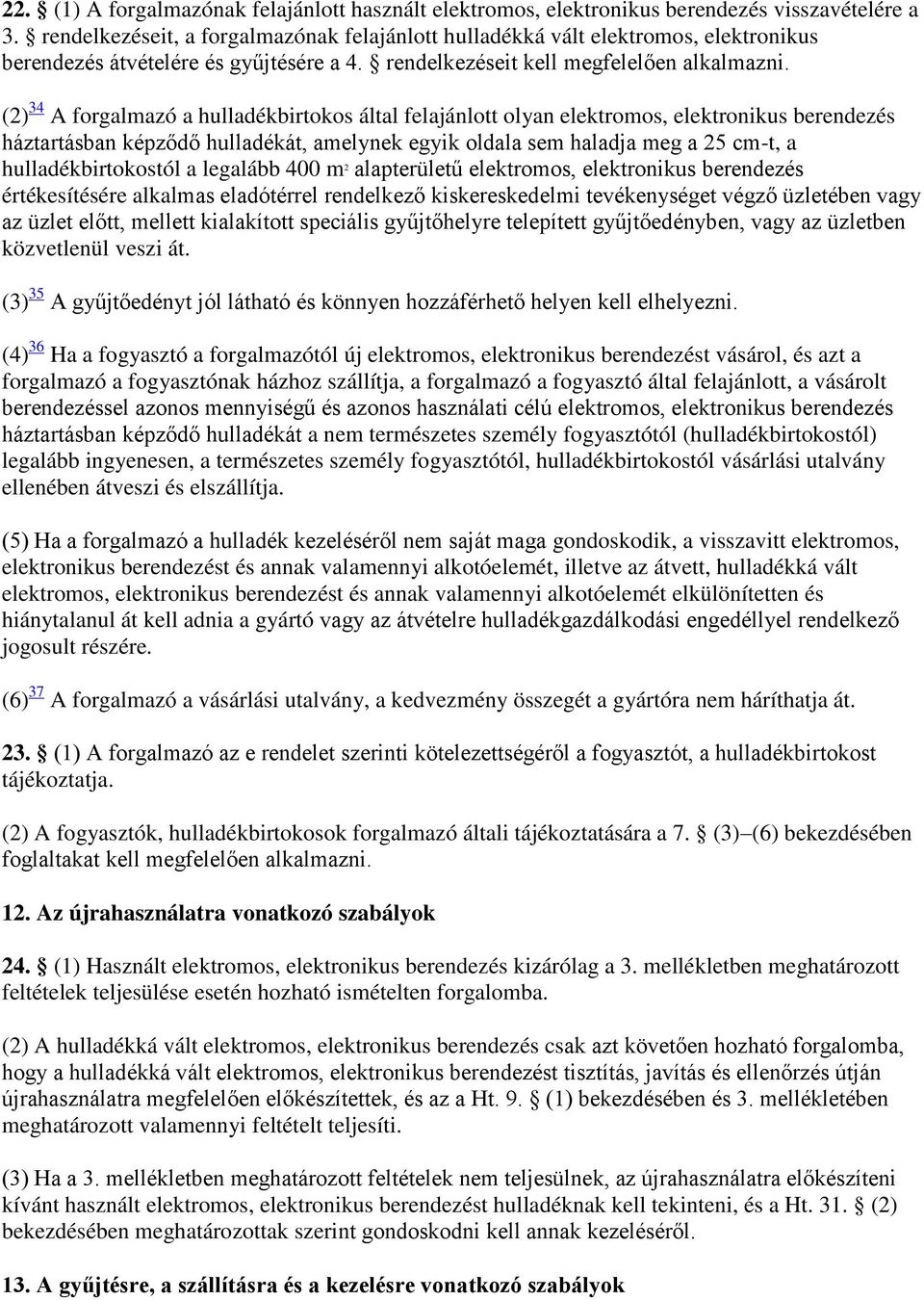 **22.** § (1) A forgalmazónak felajánlott használt elektromos, elektronikus berendezés visszavételére a 3. § rendelkezéseit, a forgalmazónak felajánlott hulladékká vált elektromos, elektronikus berendezés átvételére és gyűjtésére a 4. § rendelkezéseit kell megfelelően alkalmazni.

(2)$^{34}$ A forgalmazó a hulladékbirtokos által felajánlott olyan elektromos, elektronikus berendezés háztartásban képződő hulladékát, amelynek egyik oldala sem haladja meg a 25 cm-t, a hulladékbirtokostól a legalább 400 m$^2$ alapterületű elektromos, elektronikus berendezés értékesítésére alkalmas eladótérrel rendelkező kiskereskedelmi tevékenységet végző üzletében vagy az üzlet előtt, mellett kialakított speciális gyűjtőhelyre telepített gyűjtőedényben, vagy az üzletben közvetlenül veszi át.

(3)$^{35}$ A gyűjtőedényt jól látható és könnyen hozzáférhető helyen kell elhelyezni.

(4)$^{36}$ Ha a fogyasztó a forgalmazótól új elektromos, elektronikus berendezést vásárol, és azt a forgalmazó a fogyasztónak házhoz szállítja, a forgalmazó a fogyasztó által felajánlott, a vásárolt berendezéssel azonos mennyiségű és azonos használati célú elektromos, elektronikus berendezés háztartásban képződő hulladékát a nem természetes személy fogyasztótól (hulladékbirtokostól) legalább ingyenesen, a természetes személy fogyasztótól, hulladékbirtokostól vásárlási utalvány ellenében átveszi és elszállítja.

(5) Ha a forgalmazó a hulladék kezeléséről nem saját maga gondoskodik, a visszavitt elektromos, elektronikus berendezést és annak valamennyi alkotóelemét, illetve az átvett, hulladékká vált elektromos, elektronikus berendezést és annak valamennyi alkotóelemét elkülönítetten és hiánytalanul át kell adnia a gyártó vagy az átvételre hulladékgazdálkodási engedéllyel rendelkező jogosult részére.

(6)$^{37}$ A forgalmazó a vásárlási utalvány, a kedvezmény összegét a gyártóra nem háríthatja át.

**23.** § (1) A forgalmazó az e rendelet szerinti kötelezettségéről a fogyasztót, a hulladékbirtokost tájékoztatja.

(2) A fogyasztók, hulladékbirtokosok forgalmazó általi tájékoztatására a 7. § (3)–(6) bekezdésében foglaltakat kell megfelelően alkalmazni.

**12. Az újrahasználatra vonatkozó szabályok**

**24.** § (1) Használt elektromos, elektronikus berendezés kizárólag a 3. mellékletben meghatározott feltételek teljesülése esetén hozható ismételten forgalomba.

(2) A hulladékká vált elektromos, elektronikus berendezés csak azt követően hozható forgalomba, hogy a hulladékká vált elektromos, elektronikus berendezést tisztítás, javítás és ellenőrzés útján újrahasználatra megfelelően előkészítettek, és az a Ht. 9. § (1) bekezdésében és 3. mellékletében meghatározott valamennyi feltételt teljesíti.

(3) Ha a 3. mellékletben meghatározott feltételek nem teljesülnek, az újrahasználatra előkészíteni kívánt használt elektromos, elektronikus berendezést hulladéknak kell tekinteni, és a Ht. 31. § (2) bekezdésében meghatározottak szerint gondoskodni kell annak kezeléséről.

**13. A gyűjtésre, a szállításra és a kezelésre vonatkozó szabályok**